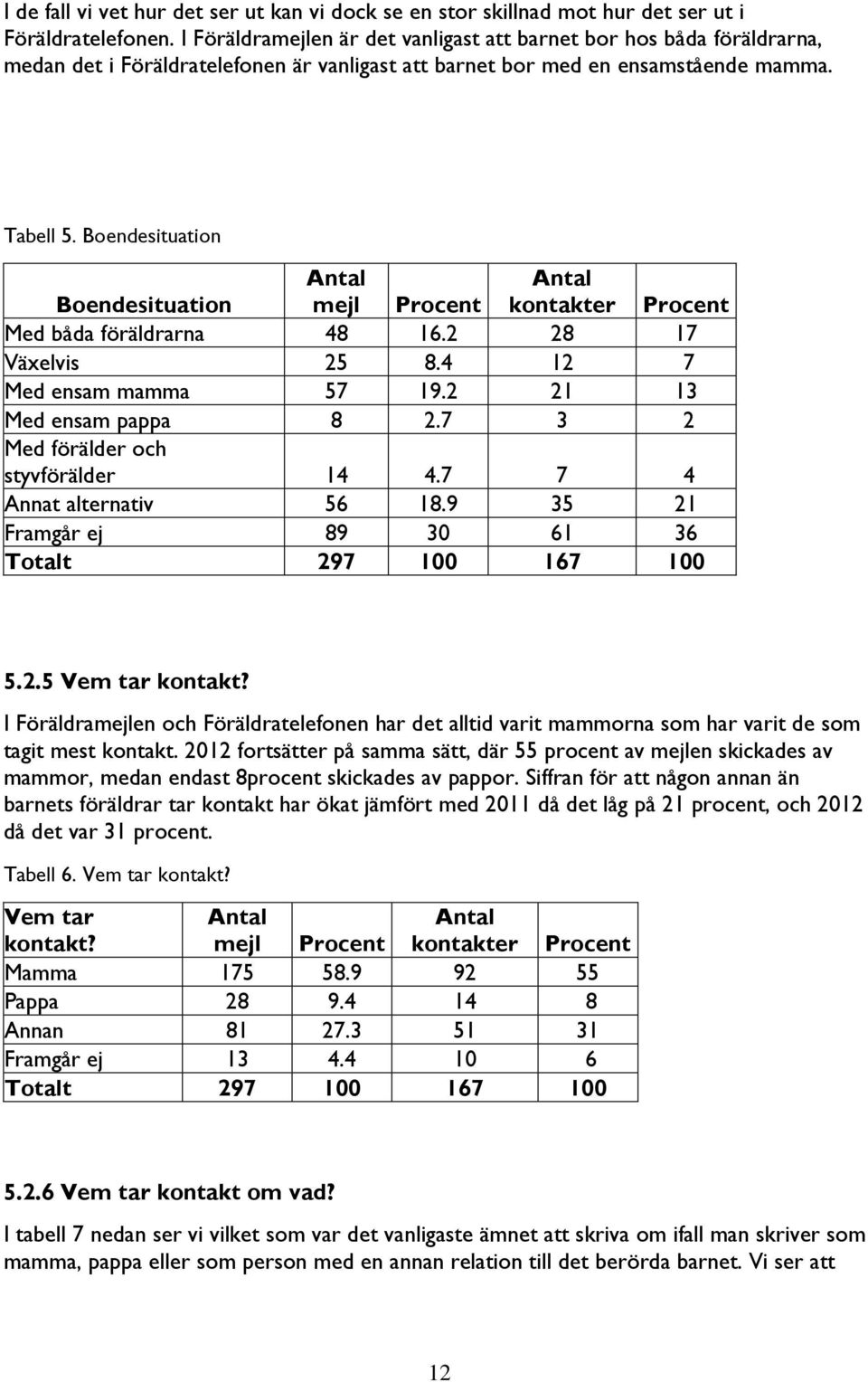 I de fall vi vet hur det ser ut kan vi dock se en stor skillnad mot hur det ser ut i Föräldratelefonen. I Föräldramejlen är det vanligast att barnet bor hos båda föräldrarna, medan det i Föräldratelefonen är vanligast att barnet bor med en ensamstående mamma.

Tabell 5. Boendesituation

| Boendesituation | Antal mejl | Procent | Antal kontakter | Procent |
|---|---|---|---|---|
| Med båda föräldrarna | 48 | 16.2 | 28 | 17 |
| Växelvis | 25 | 8.4 | 12 | 7 |
| Med ensam mamma | 57 | 19.2 | 21 | 13 |
| Med ensam pappa | 8 | 2.7 | 3 | 2 |
| Med förälder och styvförälder | 14 | 4.7 | 7 | 4 |
| Annat alternativ | 56 | 18.9 | 35 | 21 |
| Framgår ej | 89 | 30 | 61 | 36 |
| Totalt | 297 | 100 | 167 | 100 |

5.2.5 Vem tar kontakt?

I Föräldramejlen och Föräldratelefonen har det alltid varit mammorna som har varit de som tagit mest kontakt. 2012 fortsätter på samma sätt, där 55 procent av mejlen skickades av mammor, medan endast 8procent skickades av pappor. Siffran för att någon annan än barnets föräldrar tar kontakt har ökat jämfört med 2011 då det låg på 21 procent, och 2012 då det var 31 procent.

Tabell 6. Vem tar kontakt?

| Vem tar kontakt? | Antal mejl | Procent | Antal kontakter | Procent |
|---|---|---|---|---|
| Mamma | 175 | 58.9 | 92 | 55 |
| Pappa | 28 | 9.4 | 14 | 8 |
| Annan | 81 | 27.3 | 51 | 31 |
| Framgår ej | 13 | 4.4 | 10 | 6 |
| Totalt | 297 | 100 | 167 | 100 |

5.2.6 Vem tar kontakt om vad?

I tabell 7 nedan ser vi vilket som var det vanligaste ämnet att skriva om ifall man skriver som mamma, pappa eller som person med en annan relation till det berörda barnet. Vi ser att

12